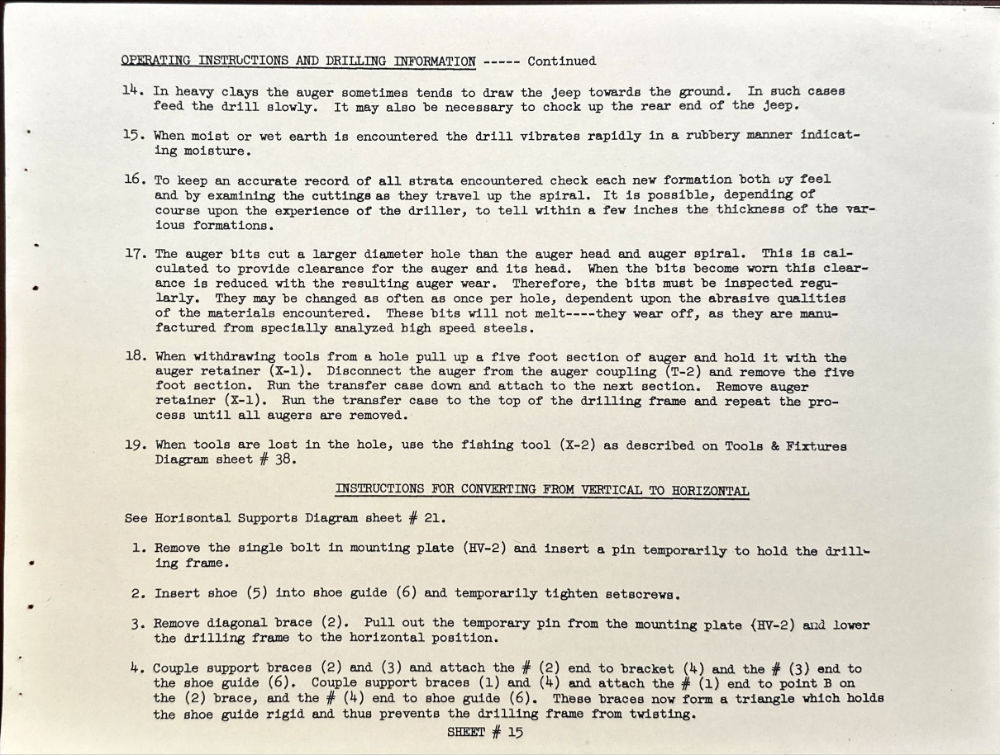 OPERATING INSTRUCTIONS AND DRILLING INFORMATION ----- Continued

14. In heavy clays the auger sometimes tends to draw the jeep towards the ground. In such cases feed the drill slowly. It may also be necessary to chock up the rear end of the jeep.

15. When moist or wet earth is encountered the drill vibrates rapidly in a rubbery manner indicating moisture.

16. To keep an accurate record of all strata encountered check each new formation both by feel and by examining the cuttings as they travel up the spiral. It is possible, depending of course upon the experience of the driller, to tell within a few inches the thickness of the various formations.

17. The auger bits cut a larger diameter hole than the auger head and auger spiral. This is calculated to provide clearance for the auger and its head. When the bits become worn this clearance is reduced with the resulting auger wear. Therefore, the bits must be inspected regularly. They may be changed as often as once per hole, dependent upon the abrasive qualities of the materials encountered. These bits will not melt----they wear off, as they are manufactured from specially analyzed high speed steels.

18. When withdrawing tools from a hole pull up a five foot section of auger and hold it with the auger retainer (X-1). Disconnect the auger from the auger coupling (T-2) and remove the five foot section. Run the transfer case down and attach to the next section. Remove auger retainer (X-1). Run the transfer case to the top of the drilling frame and repeat the process until all augers are removed.

19. When tools are lost in the hole, use the fishing tool (X-2) as described on Tools & Fixtures Diagram sheet # 38.

INSTRUCTIONS FOR CONVERTING FROM VERTICAL TO HORIZONTAL

See Horisontal Supports Diagram sheet # 21.

1. Remove the single bolt in mounting plate (HV-2) and insert a pin temporarily to hold the drilling frame.

2. Insert shoe (5) into shoe guide (6) and temporarily tighten setscrews.

3. Remove diagonal brace (2). Pull out the temporary pin from the mounting plate (HV-2) and lower the drilling frame to the horizontal position.

4. Couple support braces (2) and (3) and attach the # (2) end to bracket (4) and the # (3) end to the shoe guide (6). Couple support braces (1) and (4) and attach the # (1) end to point B on the (2) brace, and the # (4) end to shoe guide (6). These braces now form a triangle which holds the shoe guide rigid and thus prevents the drilling frame from twisting.

SHEET # 15